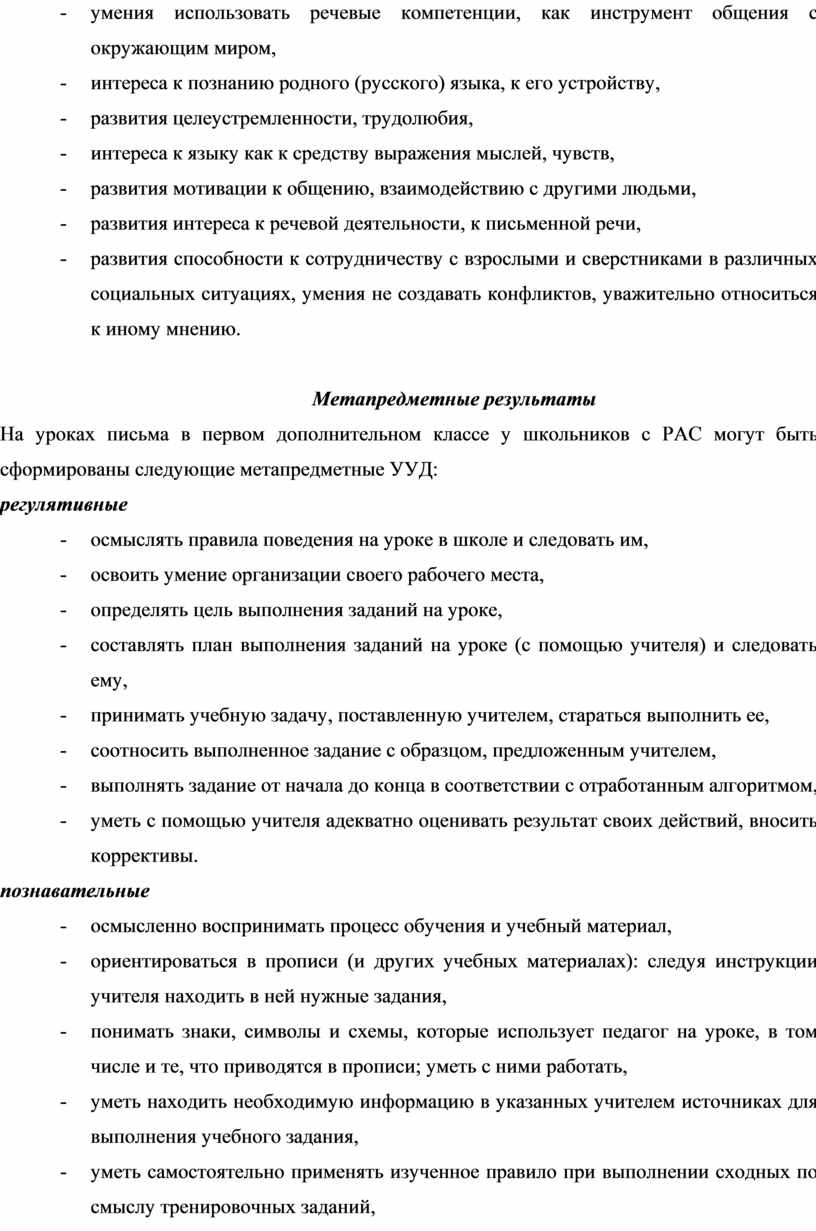 - умения использовать речевые компетенции, как инструмент общения с окружающим миром,
- интереса к познанию родного (русского) языка, к его устройству,
- развития целеустремленности, трудолюбия,
- интереса к языку как к средству выражения мыслей, чувств,
- развития мотивации к общению, взаимодействию с другими людьми,
- развития интереса к речевой деятельности, к письменной речи,
- развития способности к сотрудничеству с взрослыми и сверстниками в различных социальных ситуациях, умения не создавать конфликтов, уважительно относиться к иному мнению.

Метапредметные результаты

На уроках письма в первом дополнительном классе у школьников с РАС могут быть сформированы следующие метапредметные УУД:

регулятивные
- осмыслять правила поведения на уроке в школе и следовать им,
- освоить умение организации своего рабочего места,
- определять цель выполнения заданий на уроке,
- составлять план выполнения заданий на уроке (с помощью учителя) и следовать ему,
- принимать учебную задачу, поставленную учителем, стараться выполнить ее,
- соотносить выполненное задание с образцом, предложенным учителем,
- выполнять задание от начала до конца в соответствии с отработанным алгоритмом,
- уметь с помощью учителя адекватно оценивать результат своих действий, вносить коррективы.

познавательные
- осмысленно воспринимать процесс обучения и учебный материал,
- ориентироваться в прописи (и других учебных материалах): следуя инструкции учителя находить в ней нужные задания,
- понимать знаки, символы и схемы, которые использует педагог на уроке, в том числе и те, что приводятся в прописи; уметь с ними работать,
- уметь находить необходимую информацию в указанных учителем источниках для выполнения учебного задания,
- уметь самостоятельно применять изученное правило при выполнении сходных по смыслу тренировочных заданий,